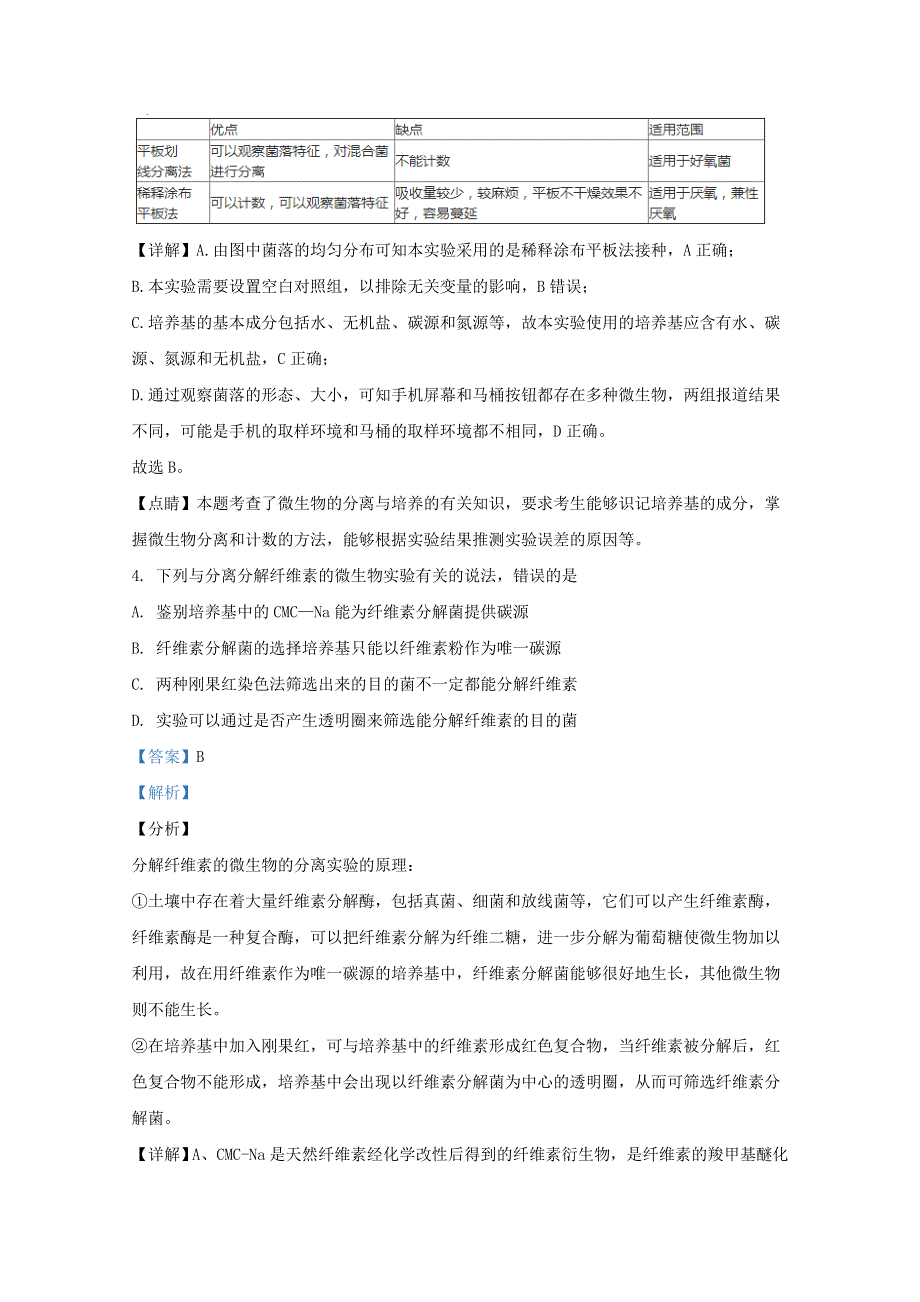 | | 优点 | 缺点 | 适用范围 |
|---|---|---|---|
| 平板划线分离法 | 可以观察菌落特征，对混合菌进行分离 | 不能计数 | 适用于好氧菌 |
| 稀释涂布平板法 | 可以计数，可以观察菌落特征 | 吸收量较少，较麻烦，平板不干燥效果不好，容易蔓延 | 适用于厌氧，兼性厌氧 |

【详解】A.由图中菌落的均匀分布可知本实验采用的是稀释涂布平板法接种，A 正确；

B.本实验需要设置空白对照组，以排除无关变量的影响，B 错误；

C.培养基的基本成分包括水、无机盐、碳源和氮源等，故本实验使用的培养基应含有水、碳源、氮源和无机盐，C 正确；

D.通过观察菌落的形态、大小，可知手机屏幕和马桶按钮都存在多种微生物，两组报道结果不同，可能是手机的取样环境和马桶的取样环境都不相同，D 正确。

故选 B。

【点睛】本题考查了微生物的分离与培养的有关知识，要求考生能够识记培养基的成分，掌握微生物分离和计数的方法，能够根据实验结果推测实验误差的原因等。

4. 下列与分离分解纤维素的微生物实验有关的说法，错误的是

A. 鉴别培养基中的 CMC—Na 能为纤维素分解菌提供碳源

B. 纤维素分解菌的选择培养基只能以纤维素粉作为唯一碳源

C. 两种刚果红染色法筛选出来的目的菌不一定都能分解纤维素

D. 实验可以通过是否产生透明圈来筛选能分解纤维素的目的菌

【答案】B

【解析】

【分析】

分解纤维素的微生物的分离实验的原理：

①土壤中存在着大量纤维素分解酶，包括真菌、细菌和放线菌等，它们可以产生纤维素酶，纤维素酶是一种复合酶，可以把纤维素分解为纤维二糖，进一步分解为葡萄糖使微生物加以利用，故在用纤维素作为唯一碳源的培养基中，纤维素分解菌能够很好地生长，其他微生物则不能生长。

②在培养基中加入刚果红，可与培养基中的纤维素形成红色复合物，当纤维素被分解后，红色复合物不能形成，培养基中会出现以纤维素分解菌为中心的透明圈，从而可筛选纤维素分解菌。

【详解】A、CMC-Na 是天然纤维素经化学改性后得到的纤维素衍生物，是纤维素的羧甲基醚化